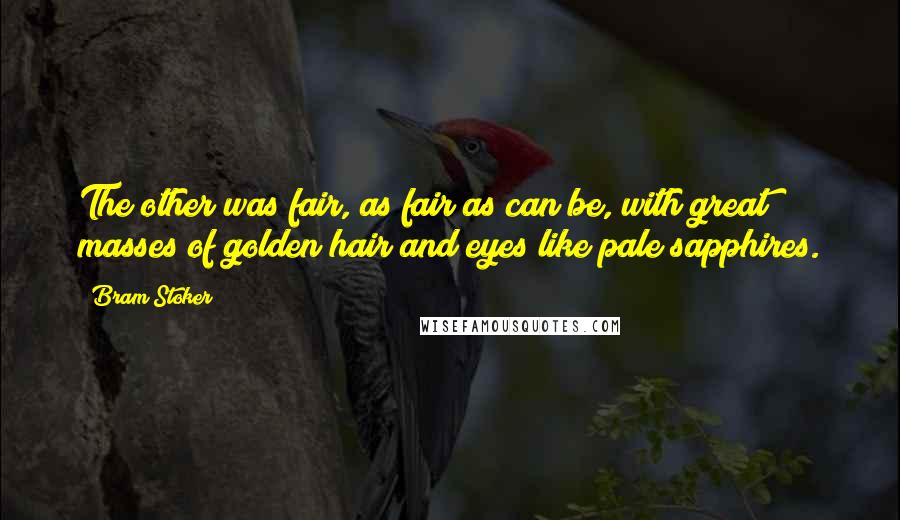 The other was fair, as fair as can be, with great masses of golden hair and eyes like pale sapphires.

Bram Stoker

WISEFAMOUSQUOTES.COM